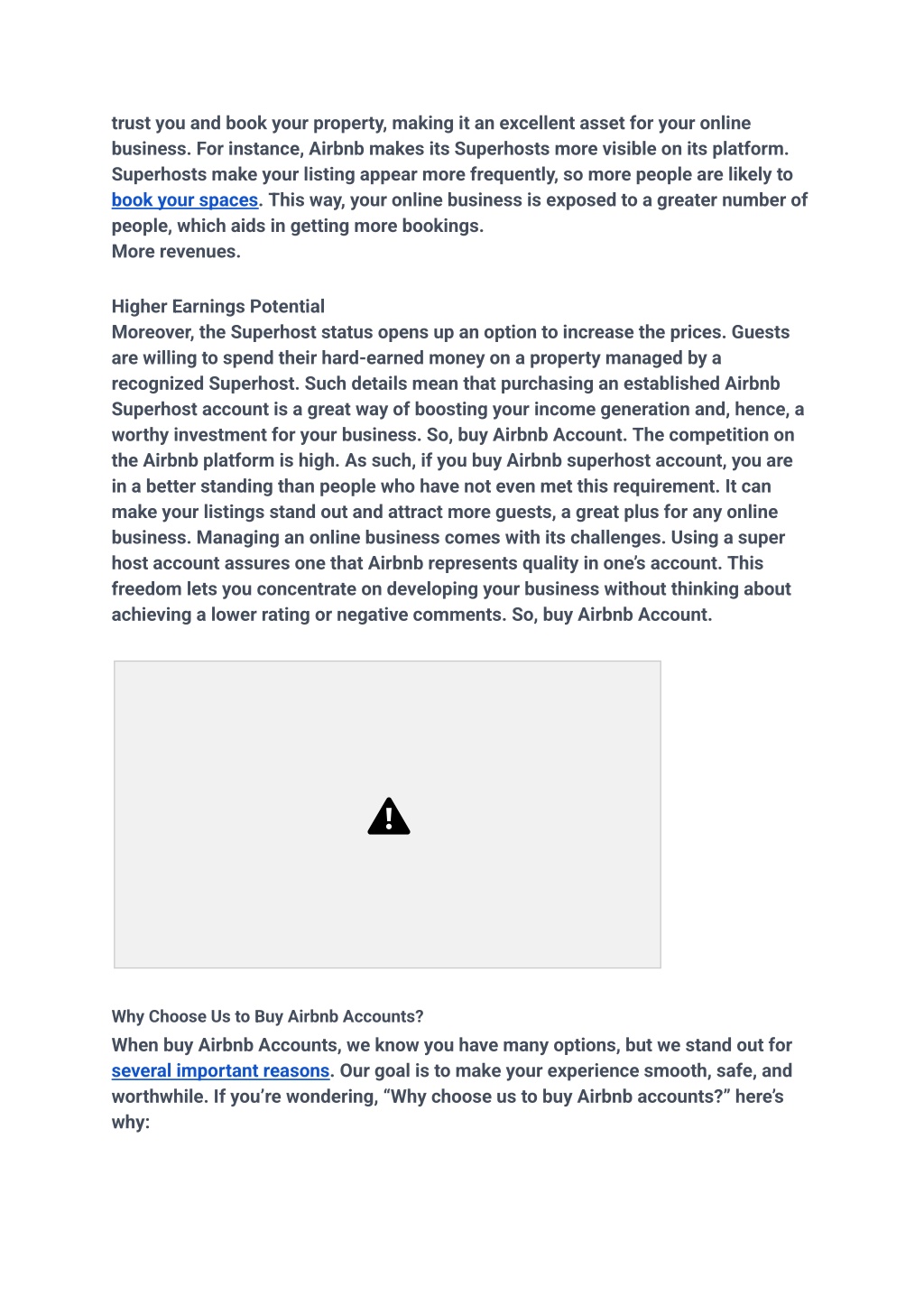 trust you and book your property, making it an excellent asset for your online business. For instance, Airbnb makes its Superhosts more visible on its platform. Superhosts make your listing appear more frequently, so more people are likely to book your spaces. This way, your online business is exposed to a greater number of people, which aids in getting more bookings.
More revenues.

Higher Earnings Potential
Moreover, the Superhost status opens up an option to increase the prices. Guests are willing to spend their hard-earned money on a property managed by a recognized Superhost. Such details mean that purchasing an established Airbnb Superhost account is a great way of boosting your income generation and, hence, a worthy investment for your business. So, buy Airbnb Account. The competition on the Airbnb platform is high. As such, if you buy Airbnb superhost account, you are in a better standing than people who have not even met this requirement. It can make your listings stand out and attract more guests, a great plus for any online business. Managing an online business comes with its challenges. Using a super host account assures one that Airbnb represents quality in one's account. This freedom lets you concentrate on developing your business without thinking about achieving a lower rating or negative comments. So, buy Airbnb Account.

Why Choose Us to Buy Airbnb Accounts?
When buy Airbnb Accounts, we know you have many options, but we stand out for several important reasons. Our goal is to make your experience smooth, safe, and worthwhile. If you're wondering, "Why choose us to buy Airbnb accounts?" here's why: